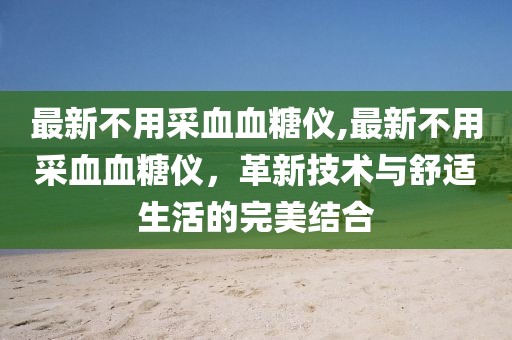 最新不用采血血糖仪,最新不用采血血糖仪，革新技术与舒适生活的完美结合